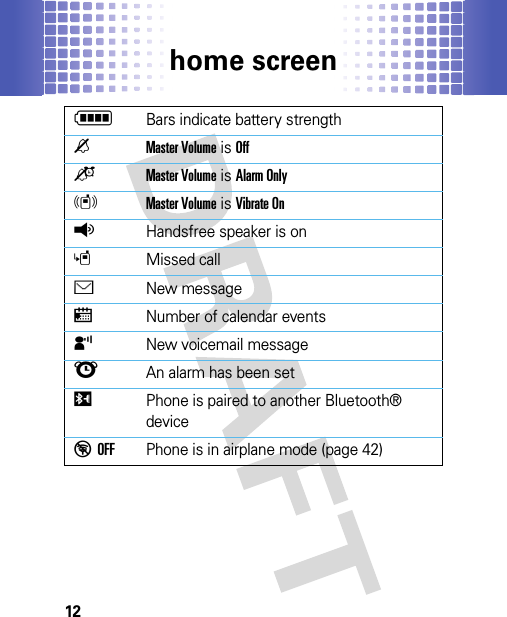 home screen

| | |
|---|---|
| | Bars indicate battery strength |
| | Master Volume is Off |
| | Master Volume is Alarm Only |
| | Master Volume is Vibrate On |
| | Handsfree speaker is on |
| | Missed call |
| | New message |
| | Number of calendar events |
| | New voicemail message |
| | An alarm has been set |
| | Phone is paired to another Bluetooth® device |
| OFF | Phone is in airplane mode (page 42) |

DRAFT

12